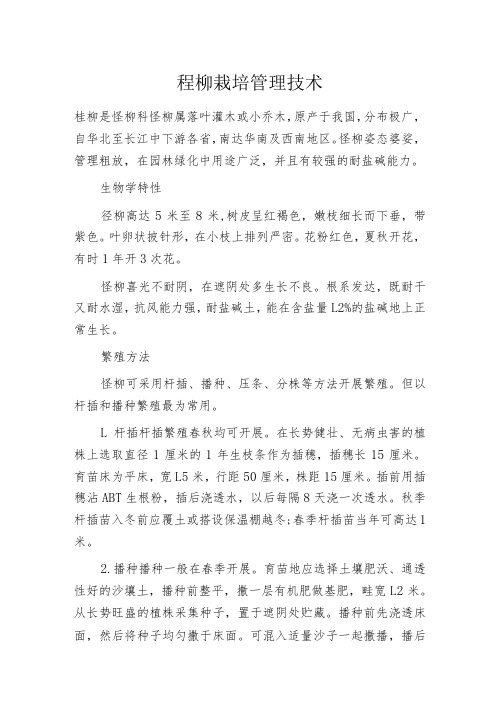 程柳栽培管理技术

桂柳是怪柳科怪柳属落叶灌木或小乔木，原产于我国，分布极广，自华北至长江中下游各省，南达华南及西南地区。怪柳姿态婆娑，管理粗放，在园林绿化中用途广泛，并且有较强的耐盐碱能力。

生物学特性

径柳高达 5 米至 8 米，树皮呈红褐色，嫩枝细长而下垂，带紫色。叶卵状披针形，在小枝上排列严密。花粉红色，夏秋开花，有时 1 年开 3 次花。

怪柳喜光不耐阴，在遮阴处多生长不良。根系发达，既耐干又耐水湿，抗风能力强，耐盐碱土，能在含盐量 L2%的盐碱地上正常生长。

繁殖方法

怪柳可采用杆插、播种、压条、分株等方法开展繁殖。但以杆插和播种繁殖最为常用。

L 杆插杆插繁殖春秋均可开展。在长势健壮、无病虫害的植株上选取直径 1 厘米的 1 年生枝条作为插穗，插穗长 15 厘米。育苗床为平床，宽 L5 米，行距 50 厘米，株距 15 厘米。插前用插穗沾 ABT 生根粉，插后浇透水，以后每隔 8 天浇一次透水。秋季杆插苗入冬前应覆土或搭设保温棚越冬;春季杆插苗当年可高达 1 米。

2.播种播种一般在春季开展。育苗地应选择土壤肥沃、通透性好的沙壤土，播种前整平，撒一层有机肥做基肥，畦宽 L2 米。从长势旺盛的植株采集种子，置于遮阴处贮藏。播种前先浇透床面，然后将种子均匀撒于床面。可混入适量沙子一起撒播，播后